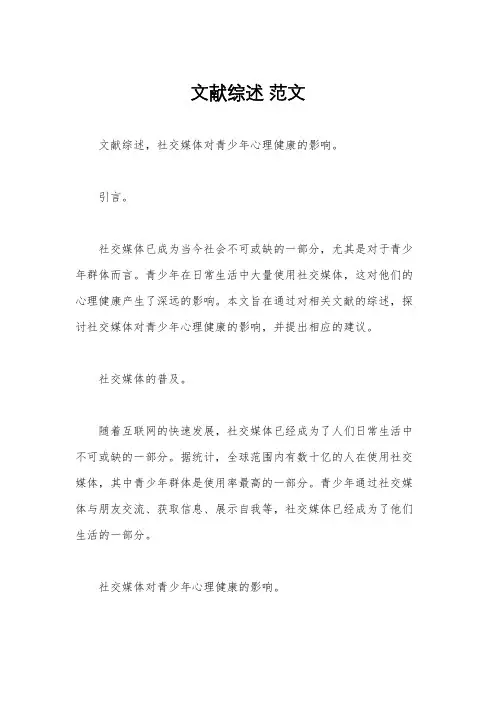 文献综述 范文

文献综述，社交媒体对青少年心理健康的影响。

引言。

社交媒体已成为当今社会不可或缺的一部分，尤其是对于青少年群体而言。青少年在日常生活中大量使用社交媒体，这对他们的心理健康产生了深远的影响。本文旨在通过对相关文献的综述，探讨社交媒体对青少年心理健康的影响，并提出相应的建议。

社交媒体的普及。

随着互联网的快速发展，社交媒体已经成为了人们日常生活中不可或缺的一部分。据统计，全球范围内有数十亿的人在使用社交媒体，其中青少年群体是使用率最高的一部分。青少年通过社交媒体与朋友交流、获取信息、展示自我等，社交媒体已经成为了他们生活的一部分。

社交媒体对青少年心理健康的影响。